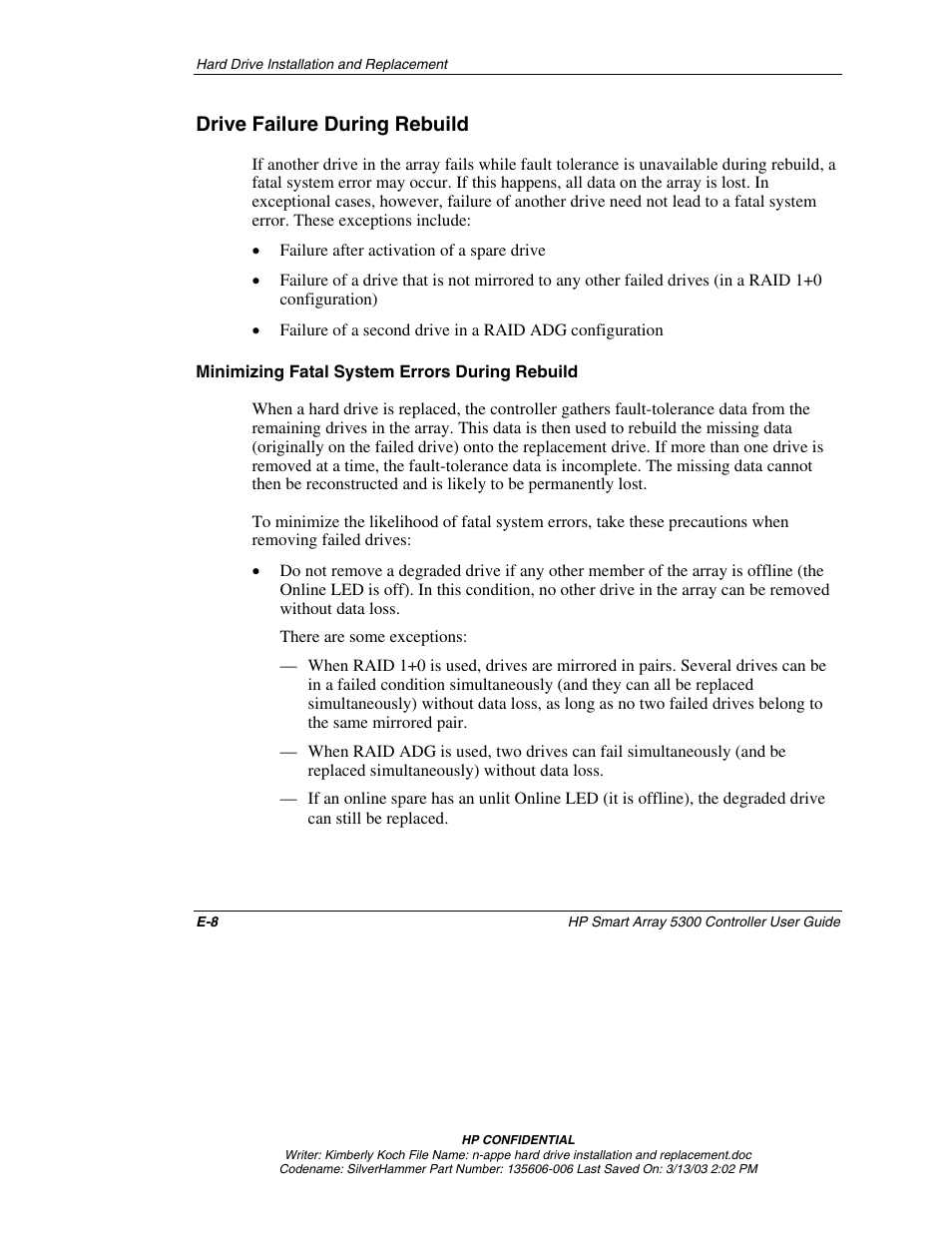 Hard Drive Installation and Replacement

Drive Failure During Rebuild

If another drive in the array fails while fault tolerance is unavailable during rebuild, a fatal system error may occur. If this happens, all data on the array is lost. In exceptional cases, however, failure of another drive need not lead to a fatal system error. These exceptions include:

• Failure after activation of a spare drive

• Failure of a drive that is not mirrored to any other failed drives (in a RAID 1+0 configuration)

• Failure of a second drive in a RAID ADG configuration

Minimizing Fatal System Errors During Rebuild

When a hard drive is replaced, the controller gathers fault-tolerance data from the remaining drives in the array. This data is then used to rebuild the missing data (originally on the failed drive) onto the replacement drive. If more than one drive is removed at a time, the fault-tolerance data is incomplete. The missing data cannot then be reconstructed and is likely to be permanently lost.

To minimize the likelihood of fatal system errors, take these precautions when removing failed drives:

• Do not remove a degraded drive if any other member of the array is offline (the Online LED is off). In this condition, no other drive in the array can be removed without data loss.

There are some exceptions:

— When RAID 1+0 is used, drives are mirrored in pairs. Several drives can be in a failed condition simultaneously (and they can all be replaced simultaneously) without data loss, as long as no two failed drives belong to the same mirrored pair.

— When RAID ADG is used, two drives can fail simultaneously (and be replaced simultaneously) without data loss.

— If an online spare has an unlit Online LED (it is offline), the degraded drive can still be replaced.

E-8

HP Smart Array 5300 Controller User Guide

HP CONFIDENTIAL
Writer: Kimberly Koch File Name: n-appe hard drive installation and replacement.doc
Codename: SilverHammer Part Number: 135606-006 Last Saved On: 3/13/03 2:02 PM